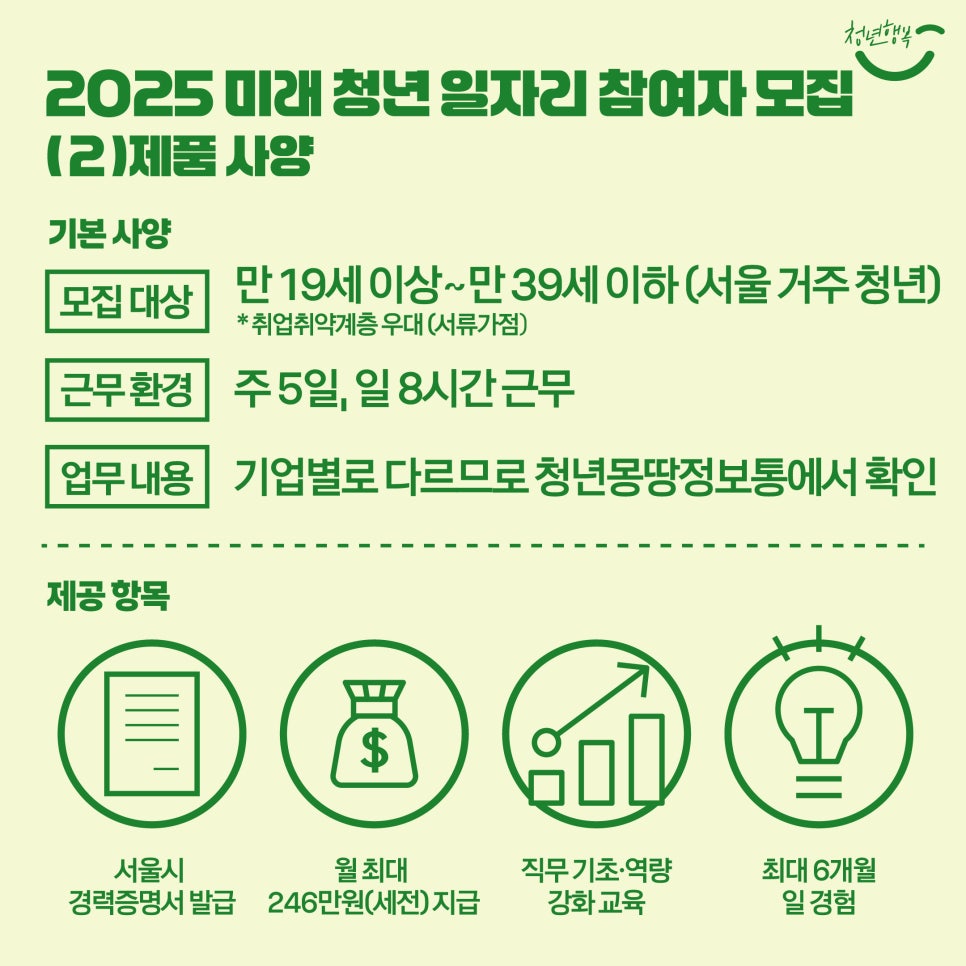 청년행복

2025 미래 청년 일자리 참여자 모집
(2)제품 사양

기본 사양

모집 대상 만 19세 이상~만 39세 이하 (서울 거주 청년)
* 취업취약계층 우대 (서류가점)

근무 환경 주 5일, 일 8시간 근무

업무 내용 기업별로 다르므로 청년몽땅정보통에서 확인

제공 항목

$

서울시
경력증명서 발급

월 최대
246만원(세전) 지급

직무 기초·역량
강화 교육

최대 6개월
일 경험